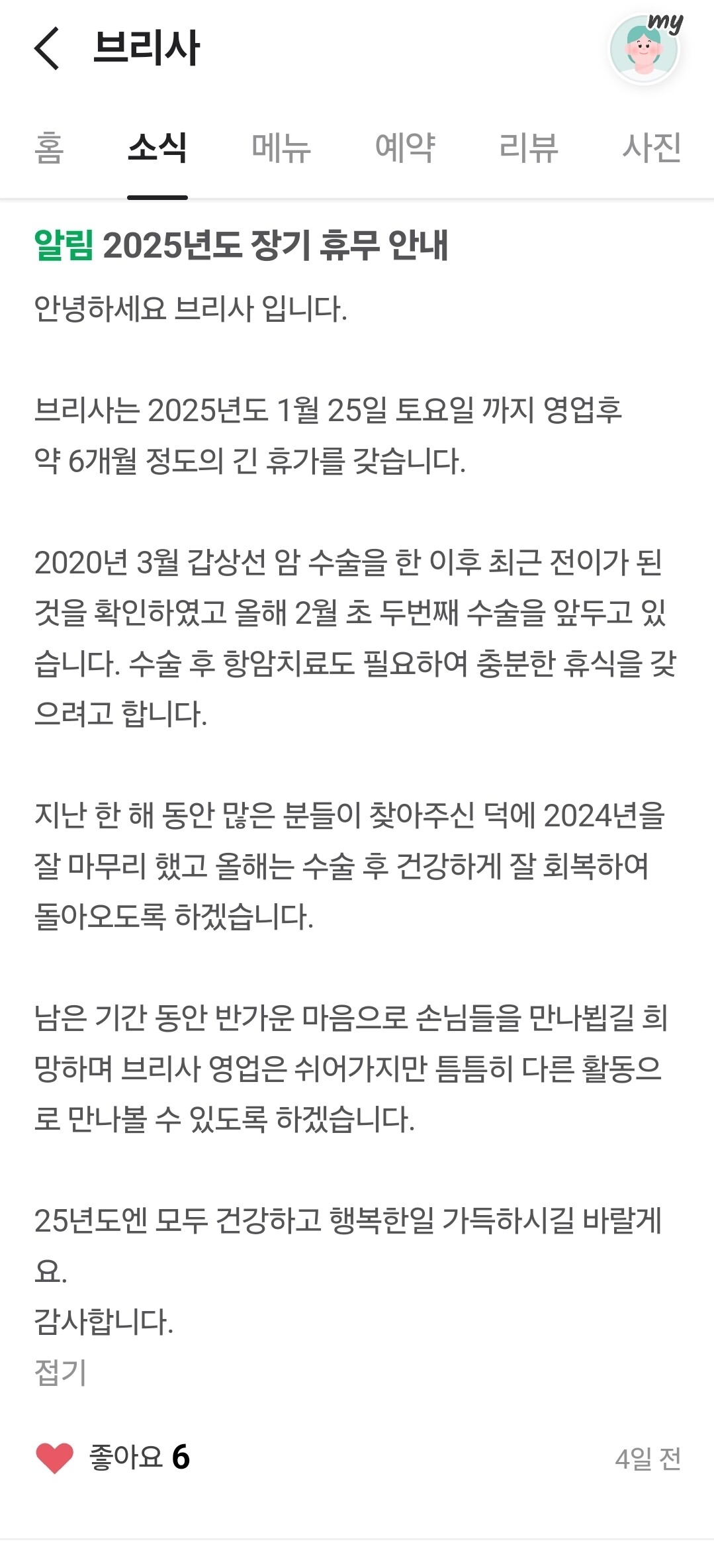 브리사

my

홈 소식 메뉴 예약 리뷰 사진

알림 2025년도 장기 휴무 안내

안녕하세요 브리사 입니다.

브리사는 2025년도 1월 25일 토요일 까지 영업후 약 6개월 정도의 긴 휴가를 갖습니다.

2020년 3월 갑상선 암 수술을 한 이후 최근 전이가 된 것을 확인하였고 올해 2월 초 두번째 수술을 앞두고 있습니다. 수술 후 항암치료도 필요하여 충분한 휴식을 갖으려고 합니다.

지난 한 해 동안 많은 분들이 찾아주신 덕에 2024년을 잘 마무리 했고 올해는 수술 후 건강하게 잘 회복하여 돌아오도록 하겠습니다.

남은 기간 동안 반가운 마음으로 손님들을 만나뵙길 희망하며 브리사 영업은 쉬어가지만 틈틈히 다른 활동으로 만나볼 수 있도록 하겠습니다.

25년도엔 모두 건강하고 행복한일 가득하시길 바랄게요.
감사합니다.
접기

좋아요 6

4일 전